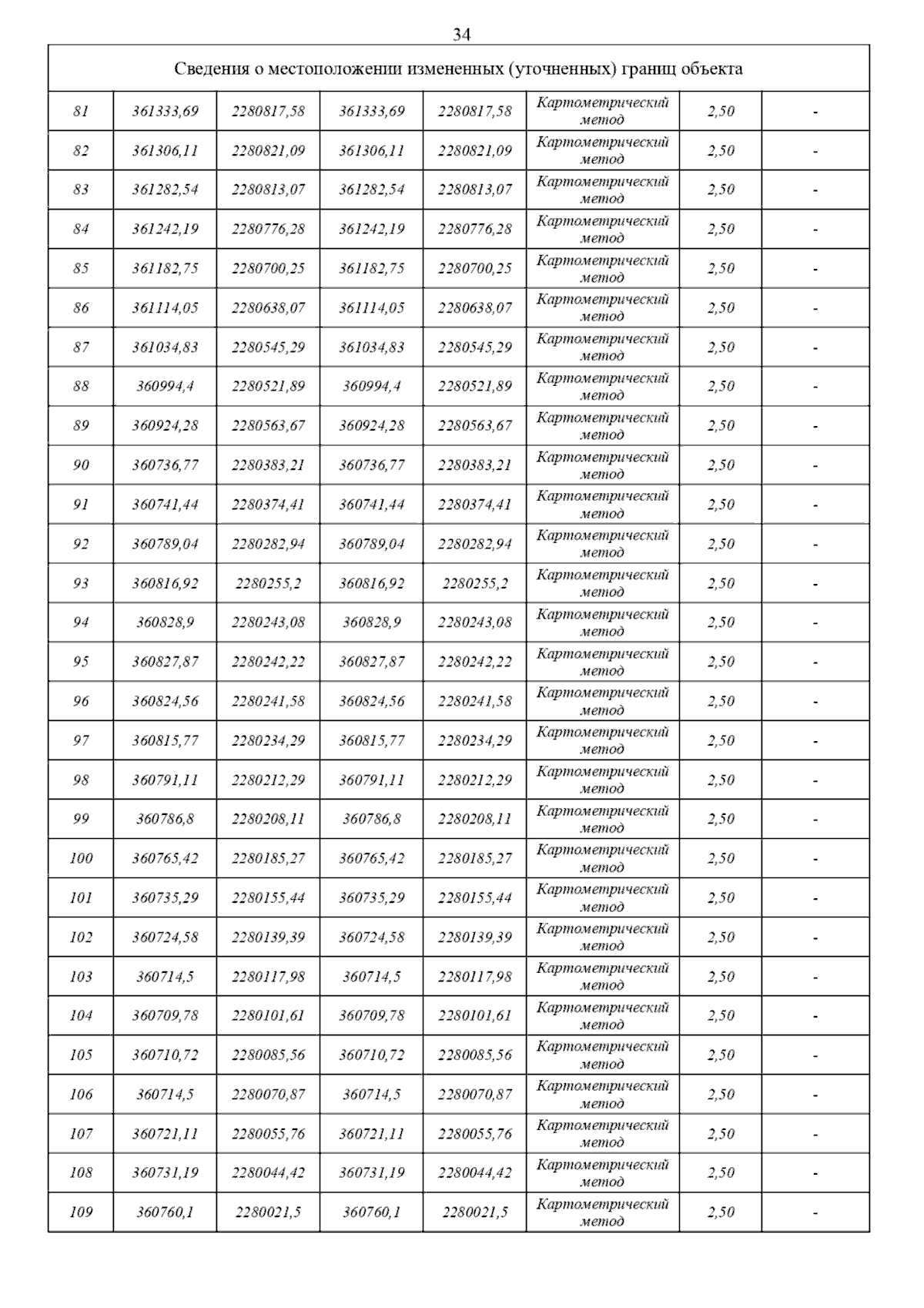 34

| Сведения о местоположении измененных (уточненных) границ объекта | | | | | | | |
|---|---|---|---|---|---|---|---|
| 81 | 361333,69 | 2280817,58 | 361333,69 | 2280817,58 | Картометрический метод | 2,50 | - |
| 82 | 361306,11 | 2280821,09 | 361306,11 | 2280821,09 | Картометрический метод | 2,50 | - |
| 83 | 361282,54 | 2280813,07 | 361282,54 | 2280813,07 | Картометрический метод | 2,50 | - |
| 84 | 361242,19 | 2280776,28 | 361242,19 | 2280776,28 | Картометрический метод | 2,50 | - |
| 85 | 361182,75 | 2280700,25 | 361182,75 | 2280700,25 | Картометрический метод | 2,50 | - |
| 86 | 361114,05 | 2280638,07 | 361114,05 | 2280638,07 | Картометрический метод | 2,50 | - |
| 87 | 361034,83 | 2280545,29 | 361034,83 | 2280545,29 | Картометрический метод | 2,50 | - |
| 88 | 360994,4 | 2280521,89 | 360994,4 | 2280521,89 | Картометрический метод | 2,50 | - |
| 89 | 360924,28 | 2280563,67 | 360924,28 | 2280563,67 | Картометрический метод | 2,50 | - |
| 90 | 360736,77 | 2280383,21 | 360736,77 | 2280383,21 | Картометрический метод | 2,50 | - |
| 91 | 360741,44 | 2280374,41 | 360741,44 | 2280374,41 | Картометрический метод | 2,50 | - |
| 92 | 360789,04 | 2280282,94 | 360789,04 | 2280282,94 | Картометрический метод | 2,50 | - |
| 93 | 360816,92 | 2280255,2 | 360816,92 | 2280255,2 | Картометрический метод | 2,50 | - |
| 94 | 360828,9 | 2280243,08 | 360828,9 | 2280243,08 | Картометрический метод | 2,50 | - |
| 95 | 360827,87 | 2280242,22 | 360827,87 | 2280242,22 | Картометрический метод | 2,50 | - |
| 96 | 360824,56 | 2280241,58 | 360824,56 | 2280241,58 | Картометрический метод | 2,50 | - |
| 97 | 360815,77 | 2280234,29 | 360815,77 | 2280234,29 | Картометрический метод | 2,50 | - |
| 98 | 360791,11 | 2280212,29 | 360791,11 | 2280212,29 | Картометрический метод | 2,50 | - |
| 99 | 360786,8 | 2280208,11 | 360786,8 | 2280208,11 | Картометрический метод | 2,50 | - |
| 100 | 360765,42 | 2280185,27 | 360765,42 | 2280185,27 | Картометрический метод | 2,50 | - |
| 101 | 360735,29 | 2280155,44 | 360735,29 | 2280155,44 | Картометрический метод | 2,50 | - |
| 102 | 360724,58 | 2280139,39 | 360724,58 | 2280139,39 | Картометрический метод | 2,50 | - |
| 103 | 360714,5 | 2280117,98 | 360714,5 | 2280117,98 | Картометрический метод | 2,50 | - |
| 104 | 360709,78 | 2280101,61 | 360709,78 | 2280101,61 | Картометрический метод | 2,50 | - |
| 105 | 360710,72 | 2280085,56 | 360710,72 | 2280085,56 | Картометрический метод | 2,50 | - |
| 106 | 360714,5 | 2280070,87 | 360714,5 | 2280070,87 | Картометрический метод | 2,50 | - |
| 107 | 360721,11 | 2280055,76 | 360721,11 | 2280055,76 | Картометрический метод | 2,50 | - |
| 108 | 360731,19 | 2280044,42 | 360731,19 | 2280044,42 | Картометрический метод | 2,50 | - |
| 109 | 360760,1 | 2280021,5 | 360760,1 | 2280021,5 | Картометрический метод | 2,50 | - |